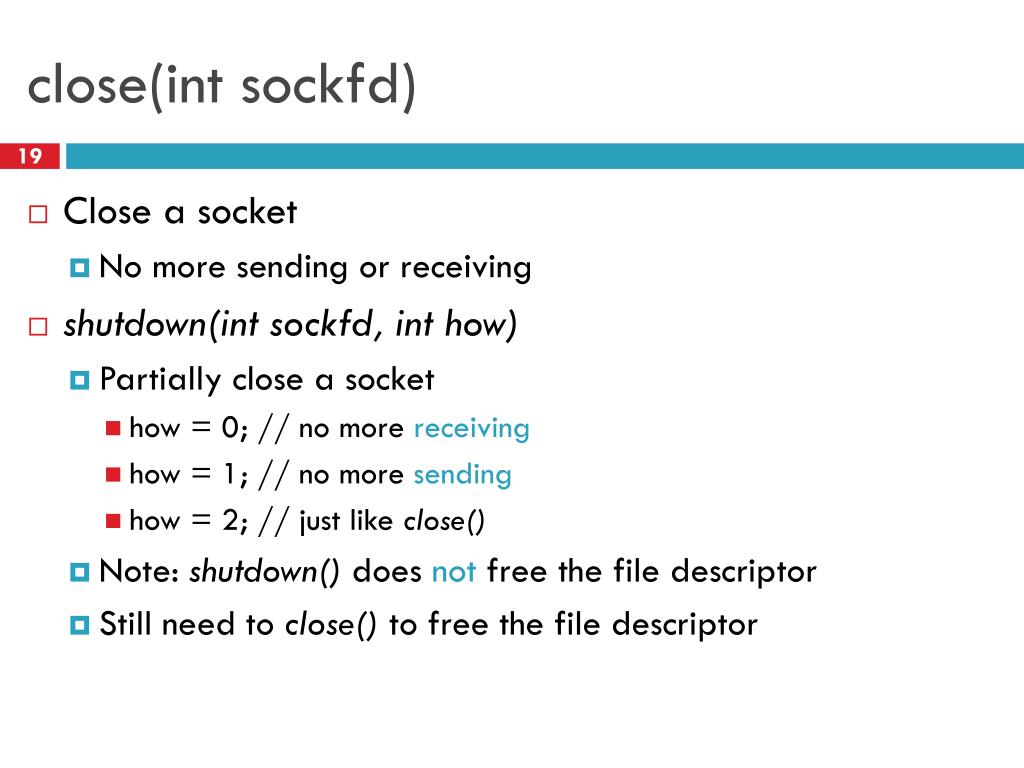 close(int sockfd)

19

Close a socket
No more sending or receiving

shutdown(int sockfd, int how)
Partially close a socket
how = 0; // no more receiving
how = 1; // no more sending
how = 2; // just like close()
Note: shutdown() does not free the file descriptor
Still need to close() to free the file descriptor